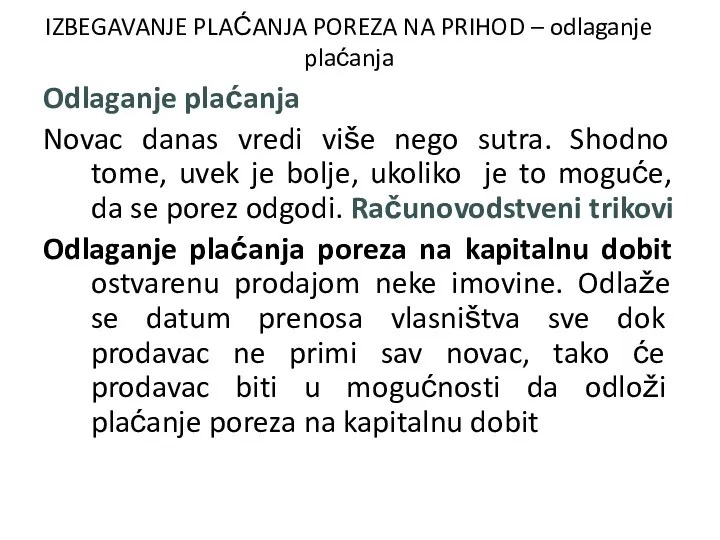 IZBEGAVANJE PLAĆANJA POREZA NA PRIHOD – odlaganje plaćanja

Odlaganje plaćanja

Novac danas vredi više nego sutra. Shodno tome, uvek je bolje, ukoliko je to moguće, da se porez odgodi. Računovodstveni trikovi

Odlaganje plaćanja poreza na kapitalnu dobit ostvarenu prodajom neke imovine. Odlaže se datum prenosa vlasništva sve dok prodavac ne primi sav novac, tako će prodavac biti u mogućnosti da odloži plaćanje poreza na kapitalnu dobit